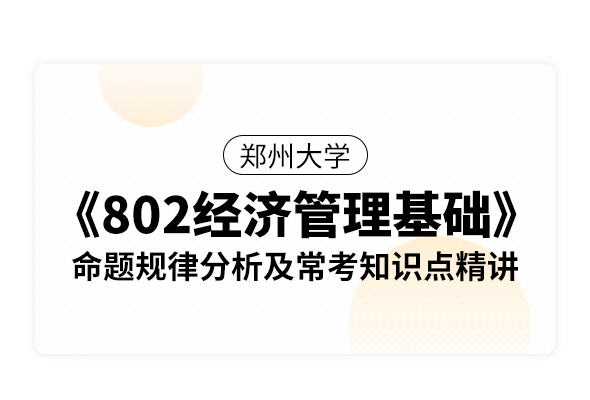 郑州大学

《802经济管理基础》

命题规律分析及常考知识点精讲